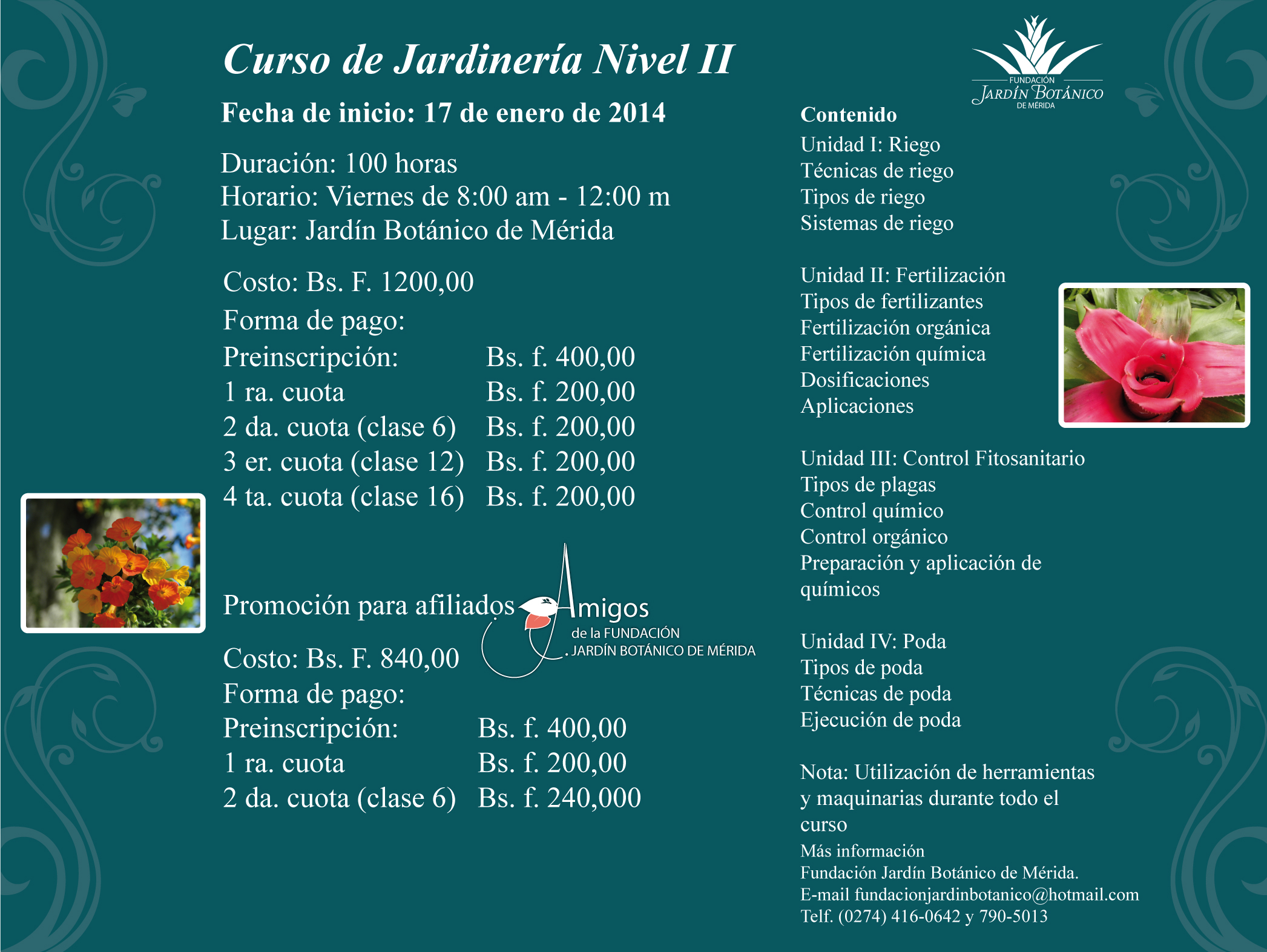 Curso de Jardinería Nivel II

Fecha de inicio: 17 de enero de 2014

Duración: 100 horas
Horario: Viernes de 8:00 am - 12:00 m
Lugar: Jardín Botánico de Mérida

Costo: Bs. F. 1200,00
Forma de pago:

| | |
|---|---|
| Preinscripción: | Bs. f. 400,00 |
| 1 ra. cuota | Bs. f. 200,00 |
| 2 da. cuota (clase 6) | Bs. f. 200,00 |
| 3 er. cuota (clase 12) | Bs. f. 200,00 |
| 4 ta. cuota (clase 16) | Bs. f. 200,00 |

Promoción para afiliados

Amigos de la FUNDACIÓN JARDÍN BOTÁNICO DE MÉRIDA

Costo: Bs. F. 840,00
Forma de pago:

| | |
|---|---|
| Preinscripción: | Bs. f. 400,00 |
| 1 ra. cuota | Bs. f. 200,00 |
| 2 da. cuota (clase 6) | Bs. f. 240,000 |

FUNDACIÓN JARDÍN BOTÁNICO DE MÉRIDA

Contenido
Unidad I: Riego
Técnicas de riego
Tipos de riego
Sistemas de riego

Unidad II: Fertilización
Tipos de fertilizantes
Fertilización orgánica
Fertilización química
Dosificaciones
Aplicaciones

Unidad III: Control Fitosanitario
Tipos de plagas
Control químico
Control orgánico
Preparación y aplicación de químicos

Unidad IV: Poda
Tipos de poda
Técnicas de poda
Ejecución de poda

Nota: Utilización de herramientas y maquinarias durante todo el curso
Más información
Fundación Jardín Botánico de Mérida.
E-mail fundacionjardinbotanico@hotmail.com
Telf. (0274) 416-0642 y 790-5013